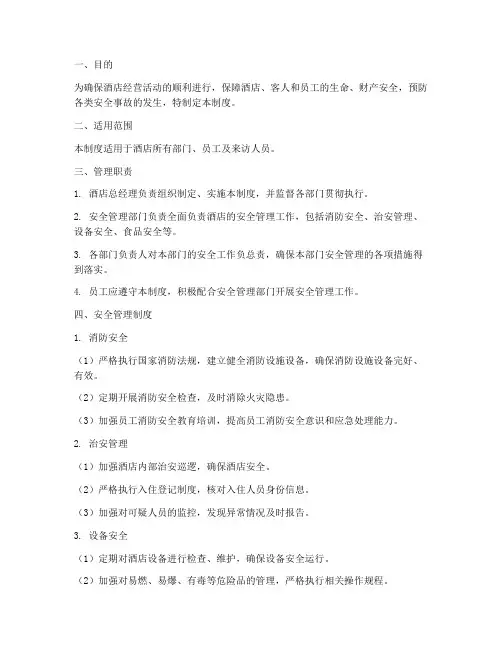 一、目的

为确保酒店经营活动的顺利进行，保障酒店、客人和员工的生命、财产安全，预防各类安全事故的发生，特制定本制度。

二、适用范围

本制度适用于酒店所有部门、员工及来访人员。

三、管理职责

1. 酒店总经理负责组织制定、实施本制度，并监督各部门贯彻执行。

2. 安全管理部门负责全面负责酒店的安全管理工作，包括消防安全、治安管理、设备安全、食品安全等。

3. 各部门负责人对本部门的安全工作负总责，确保本部门安全管理的各项措施得到落实。

4. 员工应遵守本制度，积极配合安全管理部门开展安全管理工作。

四、安全管理制度

1. 消防安全

（1）严格执行国家消防法规，建立健全消防设施设备，确保消防设施设备完好、有效。

（2）定期开展消防安全检查，及时消除火灾隐患。

（3）加强员工消防安全教育培训，提高员工消防安全意识和应急处理能力。

2. 治安管理

（1）加强酒店内部治安巡逻，确保酒店安全。

（2）严格执行入住登记制度，核对入住人员身份信息。

（3）加强对可疑人员的监控，发现异常情况及时报告。

3. 设备安全

（1）定期对酒店设备进行检查、维护，确保设备安全运行。

（2）加强对易燃、易爆、有毒等危险品的管理，严格执行相关操作规程。